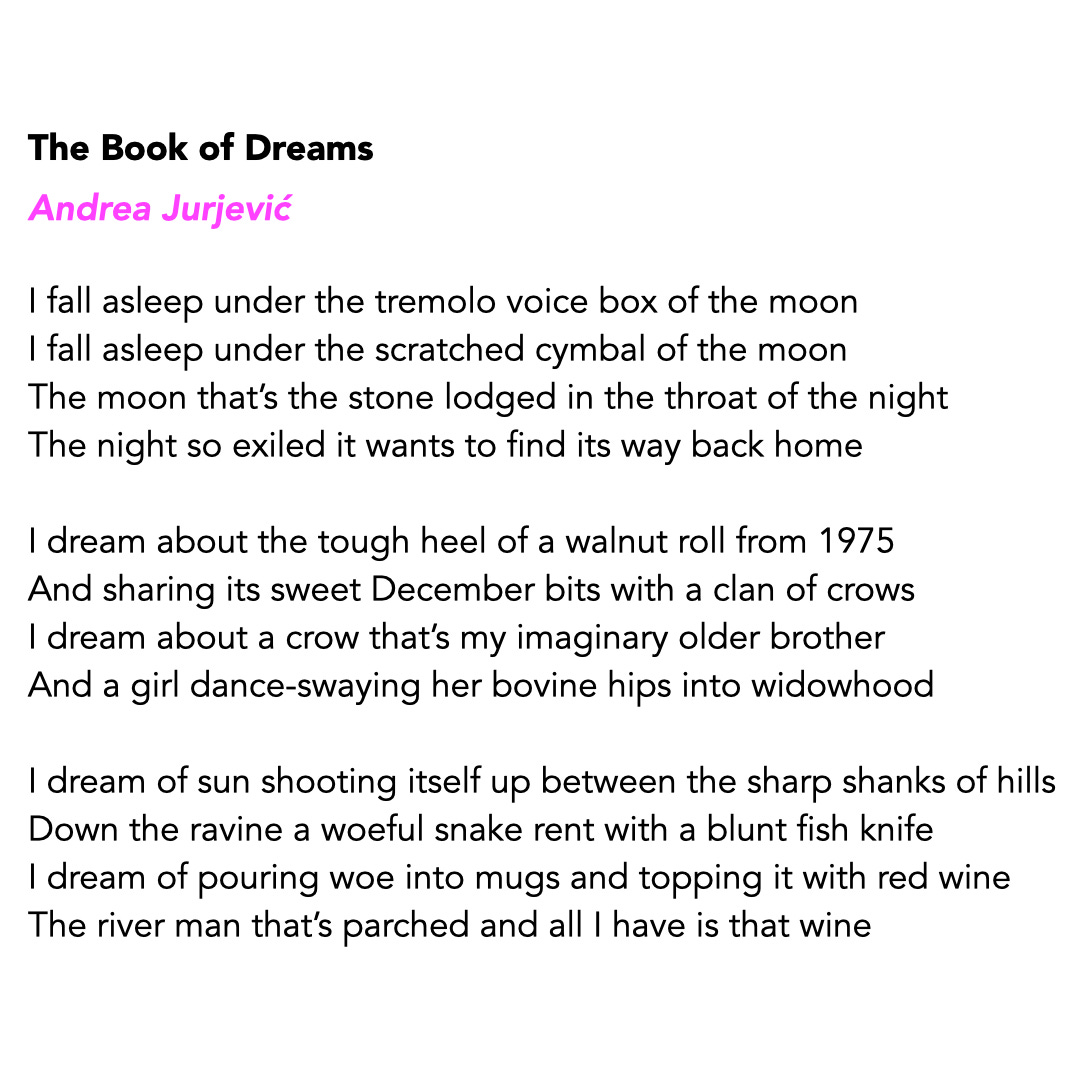 The Book of Dreams
Andrea Jurjević

I fall asleep under the tremolo voice box of the moon
I fall asleep under the scratched cymbal of the moon
The moon that’s the stone lodged in the throat of the night
The night so exiled it wants to find its way back home

I dream about the tough heel of a walnut roll from 1975
And sharing its sweet December bits with a clan of crows
I dream about a crow that’s my imaginary older brother
And a girl dance-swaying her bovine hips into widowhood

I dream of sun shooting itself up between the sharp shanks of hills
Down the ravine a woeful snake rent with a blunt fish knife
I dream of pouring woe into mugs and topping it with red wine
The river man that’s parched and all I have is that wine